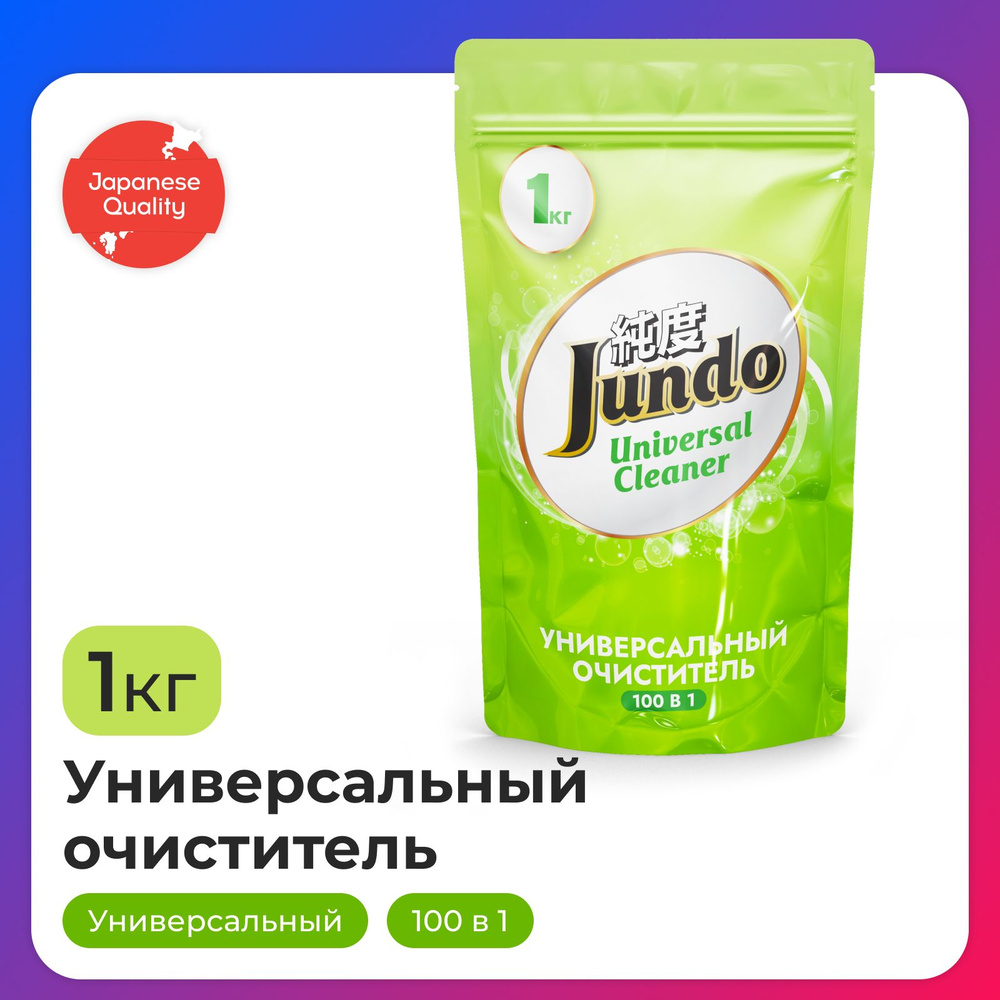 Japanese Quality

1кг

純度
Jundo
Universal Cleaner

УНИВЕРСАЛЬНЫЙ ОЧИСТИТЕЛЬ
100 В 1

1кг

Универсальный очиститель

Универсальный

100 в 1